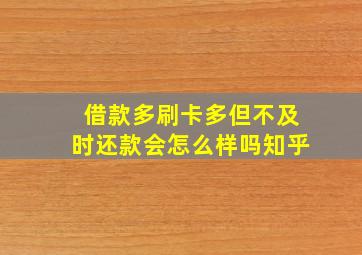 借款多刷卡多但不及时还款会怎么样吗知乎